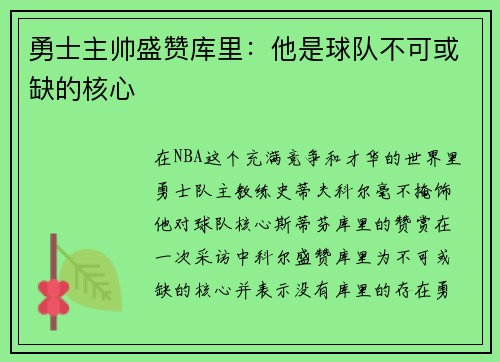 勇士主帅盛赞库里：他是球队不可或缺的核心

在NBA这个充满竞争和才华的世界里勇士队主教练史蒂夫科尔毫不掩饰他对球队核心斯蒂芬库里的赞赏在一次采访中科尔盛赞库里为不可或缺的核心并表示没有库里的存在勇